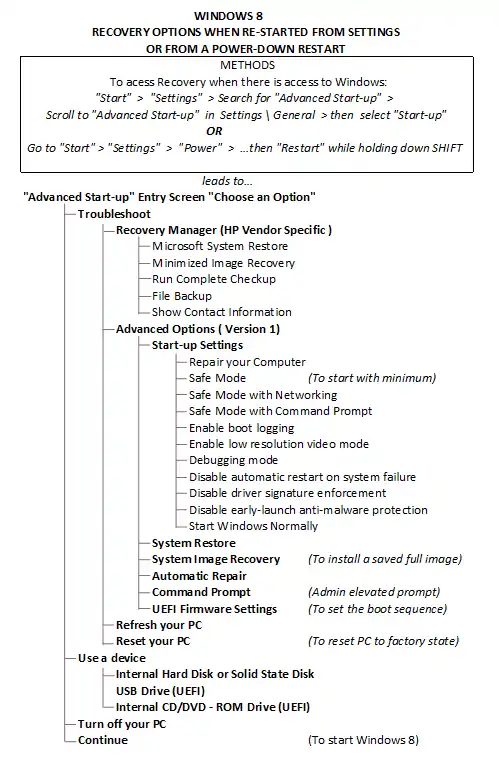 WINDOWS 8
RECOVERY OPTIONS WHEN RE-STARTED FROM SETTINGS
OR FROM A POWER-DOWN RESTART

METHODS
To acess Recovery when there is access to Windows:
"Start" > "Settings" > Search for "Advanced Start-up" >
Scroll to "Advanced Start-up" in Settings \ General > then select "Start-up"
OR
Go to "Start" > "Settings" > "Power" > ...then "Restart" while holding down SHIFT

leads to...
"Advanced Start-up" Entry Screen "Choose an Option"
Troubleshoot
Recovery Manager (HP Vendor Specific )
Microsoft System Restore
Minimized Image Recovery
Run Complete Checkup
File Backup
Show Contact Information
Advanced Options ( Version 1)
Start-up Settings
Repair your Computer
Safe Mode (To start with minimum)
Safe Mode with Networking
Safe Mode with Command Prompt
Enable boot logging
Enable low resolution video mode
Debugging mode
Disable automatic restart on system failure
Disable driver signature enforcement
Disable early-launch anti-malware protection
Start Windows Normally
System Restore
System Image Recovery (To install a saved full image)
Automatic Repair
Command Prompt (Admin elevated prompt)
UEFI Firmware Settings (To set the boot sequence)
Refresh your PC
Reset your PC (To reset PC to factory state)
Use a device
Internal Hard Disk or Solid State Disk
USB Drive (UEFI)
Internal CD/DVD - ROM Drive (UEFI)
Turn off your PC
Continue (To start Windows 8)